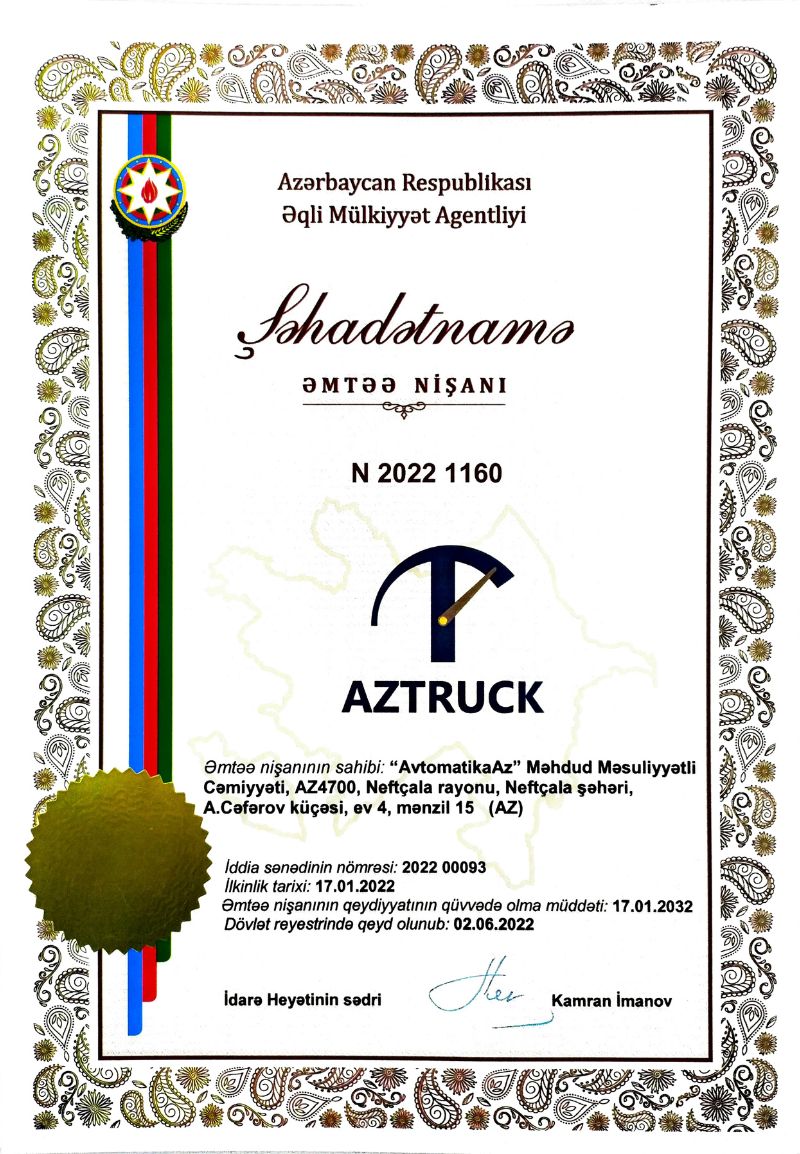 Azərbaycan Respublikası
Əqli Mülkiyyət Agentliyi

Şəhadətnamə

ƏMTƏƏ NİŞANI

N 2022 1160

AZTRUCK

Əmtəə nişanının sahibi: "AvtomatikaAz" Məhdud Məsuliyyətli Cəmiyyəti, AZ4700, Neftçala rayonu, Neftçala şəhəri, A.Cəfərov küçəsi, ev 4, mənzil 15 (AZ)

İddia sənədinin nömrəsi: 2022 00093
İlkinlik tarixi: 17.01.2022
Əmtəə nişanının qeydiyyatının qüvvədə olma müddəti: 17.01.2032
Dövlət reyestrində qeyd olunub: 02.06.2022

İdarə Heyətinin sədri Kamran İmanov